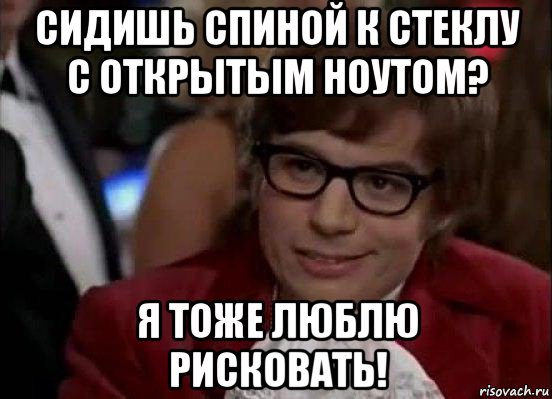 СИДИШЬ СПИНОЙ К СТЕКЛУ С ОТКРЫТЫМ НОУТОМ?

Я ТОЖЕ ЛЮБЛЮ РИСКОВАТЬ!

risovach.ru